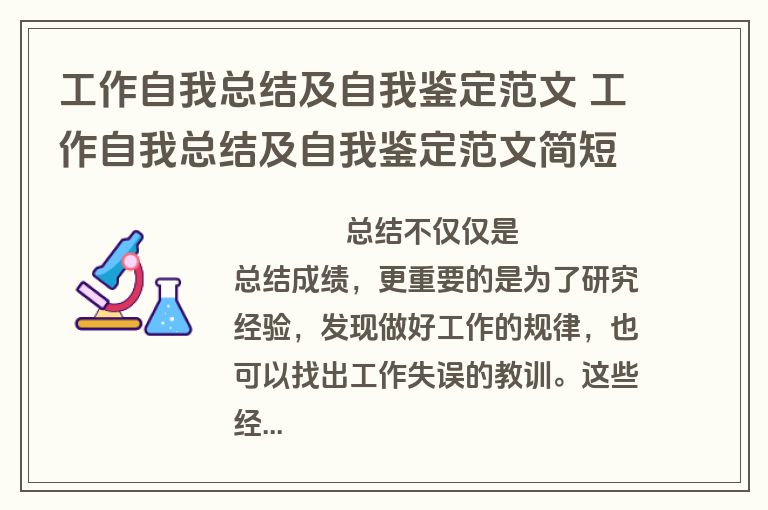 工作自我总结及自我鉴定范文 工作自我总结及自我鉴定范文简短

总结不仅仅是总结成绩，更重要的是为了研究经验，发现做好工作的规律，也可以找出工作失误的教训。这些经...